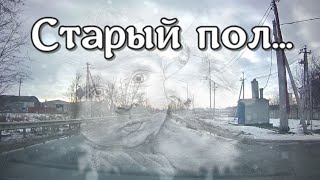 Старый пол...